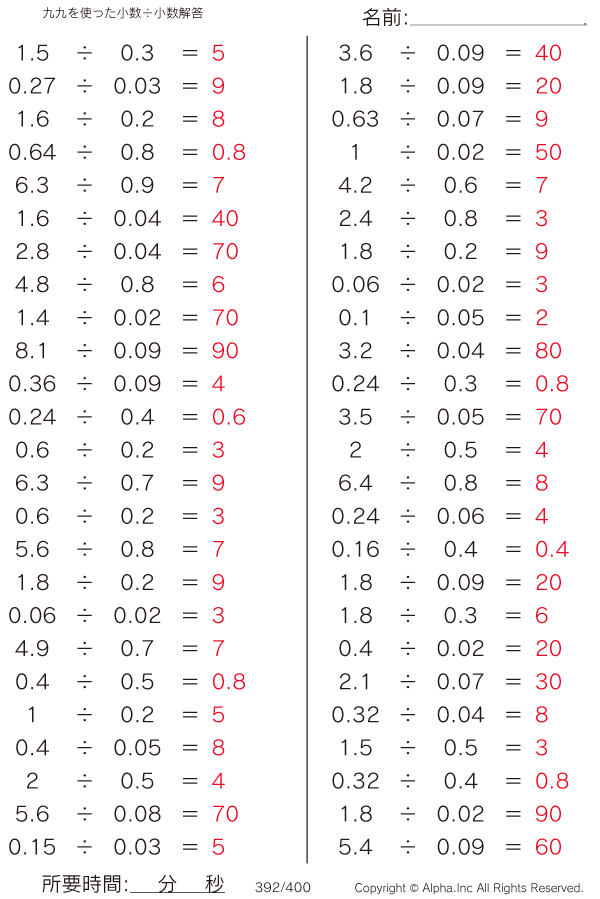 九九を使った小数÷小数解答

名前:

$1.5 \div 0.3 = 5$
$0.27 \div 0.03 = 9$
$1.6 \div 0.2 = 8$
$0.64 \div 0.8 = 0.8$
$6.3 \div 0.9 = 7$
$1.6 \div 0.04 = 40$
$2.8 \div 0.04 = 70$
$4.8 \div 0.8 = 6$
$1.4 \div 0.02 = 70$
$8.1 \div 0.09 = 90$
$0.36 \div 0.09 = 4$
$0.24 \div 0.4 = 0.6$
$0.6 \div 0.2 = 3$
$6.3 \div 0.7 = 9$
$0.6 \div 0.2 = 3$
$5.6 \div 0.8 = 7$
$1.8 \div 0.2 = 9$
$0.06 \div 0.02 = 3$
$4.9 \div 0.7 = 7$
$0.4 \div 0.5 = 0.8$
$1 \div 0.2 = 5$
$0.4 \div 0.05 = 8$
$2 \div 0.5 = 4$
$5.6 \div 0.08 = 70$
$0.15 \div 0.03 = 5$

$3.6 \div 0.09 = 40$
$1.8 \div 0.09 = 20$
$0.63 \div 0.07 = 9$
$1 \div 0.02 = 50$
$4.2 \div 0.6 = 7$
$2.4 \div 0.8 = 3$
$1.8 \div 0.2 = 9$
$0.06 \div 0.02 = 3$
$0.1 \div 0.05 = 2$
$3.2 \div 0.04 = 80$
$0.24 \div 0.3 = 0.8$
$3.5 \div 0.05 = 70$
$2 \div 0.5 = 4$
$6.4 \div 0.8 = 8$
$0.24 \div 0.06 = 4$
$0.16 \div 0.4 = 0.4$
$1.8 \div 0.09 = 20$
$1.8 \div 0.3 = 6$
$0.4 \div 0.02 = 20$
$2.1 \div 0.07 = 30$
$0.32 \div 0.04 = 8$
$1.5 \div 0.5 = 3$
$0.32 \div 0.4 = 0.8$
$1.8 \div 0.02 = 90$
$5.4 \div 0.09 = 60$

所要時間: 分 秒 392/400 Copyright © Alpha.Inc All Rights Reserved.